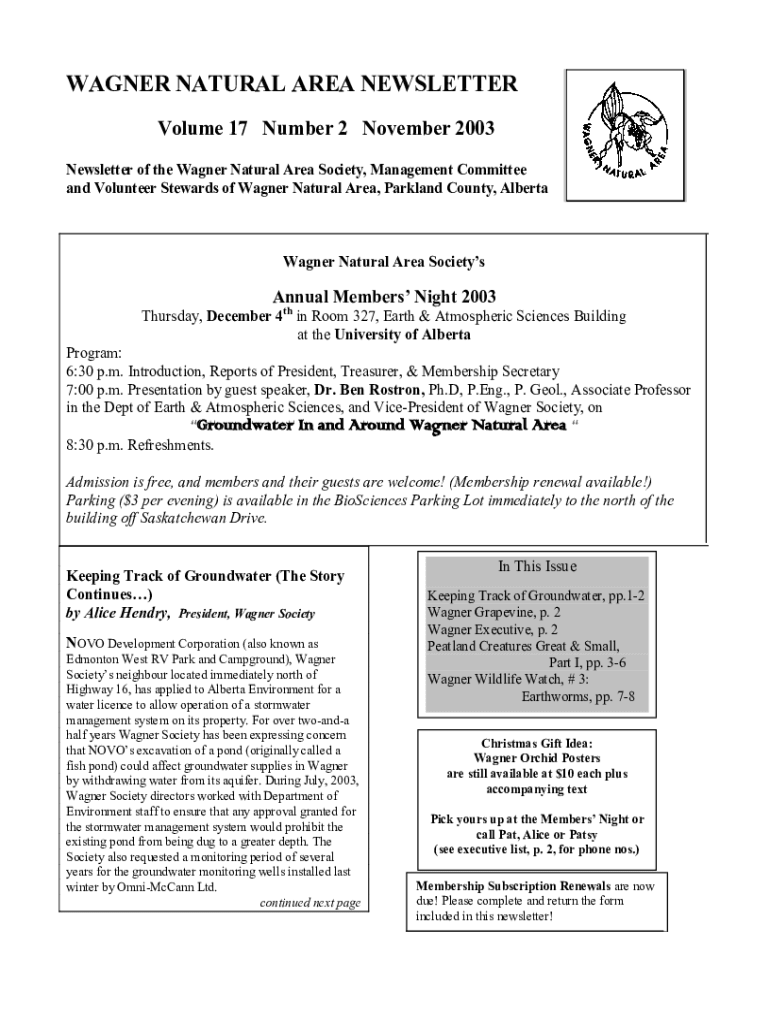 WAGNER NATURAL AREA NEWSLETTER

Volume 17 Number 2 November 2003

Newsletter of the Wagner Natural Area Society, Management Committee and Volunteer Stewards of Wagner Natural Area, Parkland County, Alberta

WAGNER NATURAL AREA

Wagner Natural Area Society's

Annual Members' Night 2003

Thursday, December 4$^{th}$ in Room 327, Earth & Atmospheric Sciences Building at the University of Alberta

Program:
6:30 p.m. Introduction, Reports of President, Treasurer, & Membership Secretary
7:00 p.m. Presentation by guest speaker, Dr. Ben Rostron, Ph.D, P.Eng., P. Geol., Associate Professor in the Dept of Earth & Atmospheric Sciences, and Vice-President of Wagner Society, on "Groundwater In and Around Wagner Natural Area "
8:30 p.m. Refreshments.

Admission is free, and members and their guests are welcome! (Membership renewal available!) Parking ($3 per evening) is available in the BioSciences Parking Lot immediately to the north of the building off Saskatchewan Drive.

Keeping Track of Groundwater (The Story Continues…)
by Alice Hendry, President, Wagner Society

NOVO Development Corporation (also known as Edmonton West RV Park and Campground), Wagner Society's neighbour located immediately north of Highway 16, has applied to Alberta Environment for a water licence to allow operation of a stormwater management system on its property. For over two-and-a half years Wagner Society has been expressing concern that NOVO's excavation of a pond (originally called a fish pond) could affect groundwater supplies in Wagner by withdrawing water from its aquifer. During July, 2003, Wagner Society directors worked with Department of Environment staff to ensure that any approval granted for the stormwater management system would prohibit the existing pond from being dug to a greater depth. The Society also requested a monitoring period of several years for the groundwater monitoring wells installed last winter by Omni-McCann Ltd.

continued next page

In This Issue
Keeping Track of Groundwater, pp.1-2
Wagner Grapevine, p. 2
Wagner Executive, p. 2
Peatland Creatures Great & Small, Part I, pp. 3-6
Wagner Wildlife Watch, # 3: Earthworms, pp. 7-8

Christmas Gift Idea:
Wagner Orchid Posters
are still available at $10 each plus accompanying text

Pick yours up at the Members' Night or call Pat, Alice or Patsy
(see executive list, p. 2, for phone nos.)

Membership Subscription Renewals are now due! Please complete and return the form included in this newsletter!